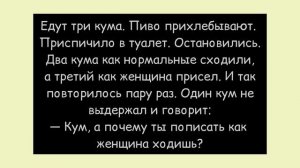 Едут три кума. Пиво прихлебывают. Приспичило в туалет. Остановились. Два кума как нормальные сходили, а третий как женщина присел. И так повторилось пару раз. Один кум не выдержал и говорит:
— Кум, а почему ты пописать как женщина ходишь?